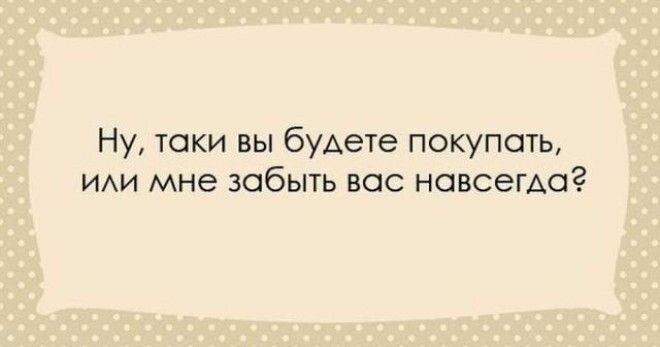 Ну, таки вы будете покупать, или мне забыть вас навсегда?